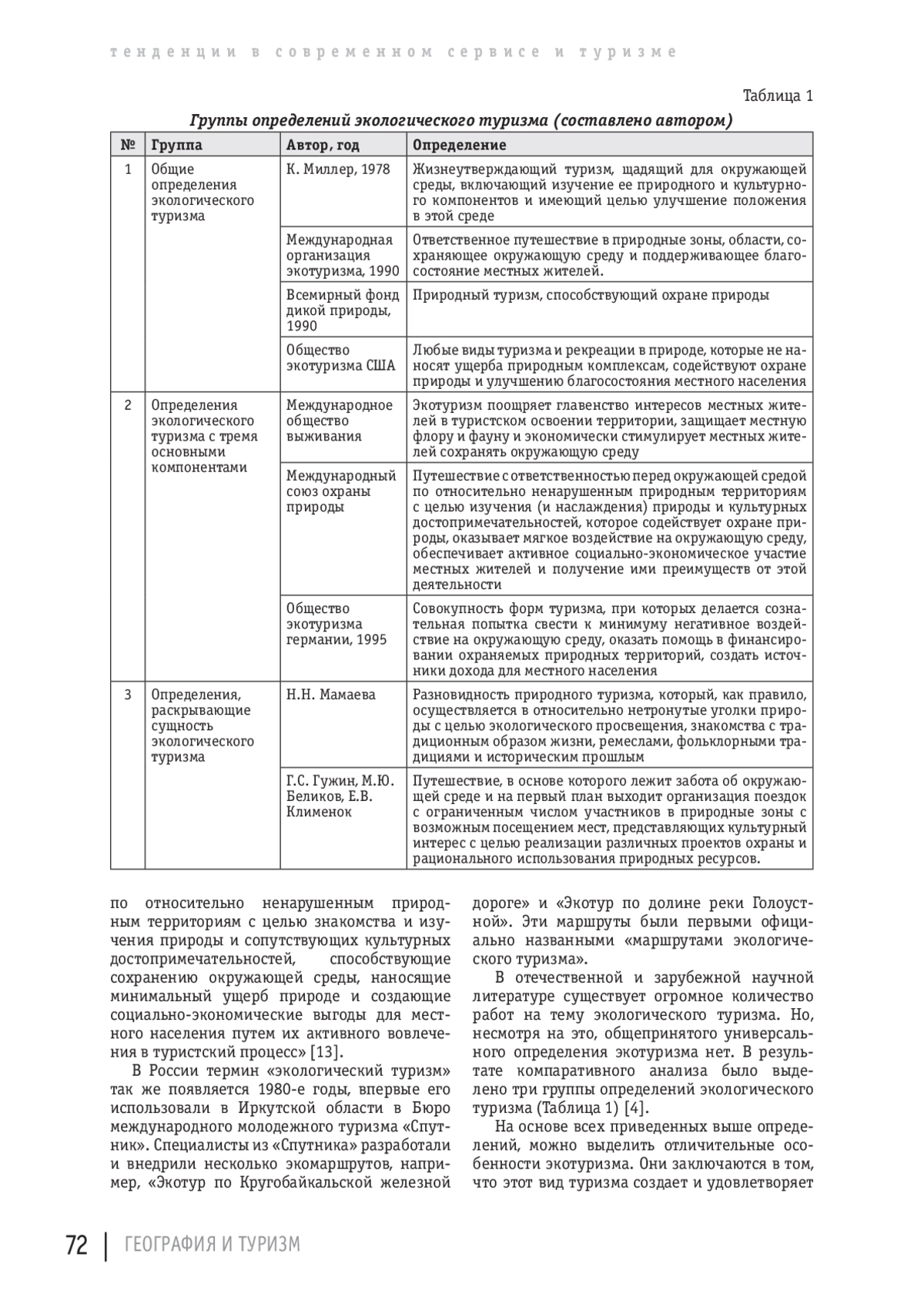 тенденции в современном сервисе и туризме

Таблица 1

Группы определений экологического туризма (составлено автором)

| № | Группа | Автор, год | Определение |
|---|---|---|---|
| 1 | Общие определения экологического туризма | К. Миллер, 1978 | Жизнеутверждающий туризм, щадящий для окружающей среды, включающий изучение ее природного и культурного компонентов и имеющий целью улучшение положения в этой среде |
| | | Международная организация экотуризма, 1990 | Ответственное путешествие в природные зоны, области, сохраняющее окружающую среду и поддерживающее благосостояние местных жителей. |
| | | Всемирный фонд дикой природы, 1990 | Природный туризм, способствующий охране природы |
| | | Общество экотуризма США | Любые виды туризма и рекреации в природе, которые не наносят ущерба природным комплексам, содействуют охране природы и улучшению благосостояния местного населения |
| 2 | Определения экологического туризма с тремя основными компонентами | Международное общество выживания | Экотуризм поощряет главенство интересов местных жителей в туристском освоении территории, защищает местную флору и фауну и экономически стимулирует местных жителей сохранять окружающую среду |
| | | Международный союз охраны природы | Путешествие с ответственностью перед окружающей средой по относительно ненарушенным природным территориям с целью изучения (и наслаждения) природы и культурных достопримечательностей, которое содействует охране природы, оказывает мягкое воздействие на окружающую среду, обеспечивает активное социально-экономическое участие местных жителей и получение ими преимуществ от этой деятельности |
| | | Общество экотуризма германии, 1995 | Совокупность форм туризма, при которых делается сознательная попытка свести к минимуму негативное воздействие на окружающую среду, оказать помощь в финансировании охраняемых природных территорий, создать источники дохода для местного населения |
| 3 | Определения, раскрывающие сущность экологического туризма | Н.Н. Мамаева | Разновидность природного туризма, который, как правило, осуществляется в относительно нетронутые уголки природы с целью экологического просвещения, знакомства с традиционным образом жизни, ремеслами, фольклорными традициями и историческим прошлым |
| | | Г.С. Гужин, М.Ю. Беликов, Е.В. Клименок | Путешествие, в основе которого лежит забота об окружающей среде и на первый план выходит организация поездок с ограниченным числом участников в природные зоны с возможным посещением мест, представляющих культурный интерес с целью реализации различных проектов охраны и рационального использования природных ресурсов. |

по относительно ненарушенным природным территориям с целью знакомства и изучения природы и сопутствующих культурных достопримечательностей, способствующие сохранению окружающей среды, наносящие минимальный ущерб природе и создающие социально-экономические выгоды для местного населения путем их активного вовлечения в туристский процесс» [13].

В России термин «экологический туризм» так же появляется 1980-е годы, впервые его использовали в Иркутской области в Бюро международного молодежного туризма «Спутник». Специалисты из «Спутника» разработали и внедрили несколько экомаршрутов, например, «Экотур по Кругобайкальской железной дороге» и «Экотур по долине реки Голоустной». Эти маршруты были первыми официально названными «маршрутами экологического туризма».

В отечественной и зарубежной научной литературе существует огромное количество работ на тему экологического туризма. Но, несмотря на это, общепринятого универсального определения экотуризма нет. В результате компаративного анализа было выделено три группы определений экологического туризма (Таблица 1) [4].

На основе всех приведенных выше определений, можно выделить отличительные особенности экотуризма. Они заключаются в том, что этот вид туризма создает и удовлетворяет

72 | ГЕОГРАФИЯ И ТУРИЗМ